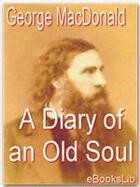 George MacDonald

A Diary of an Old Soul

eBooksLib